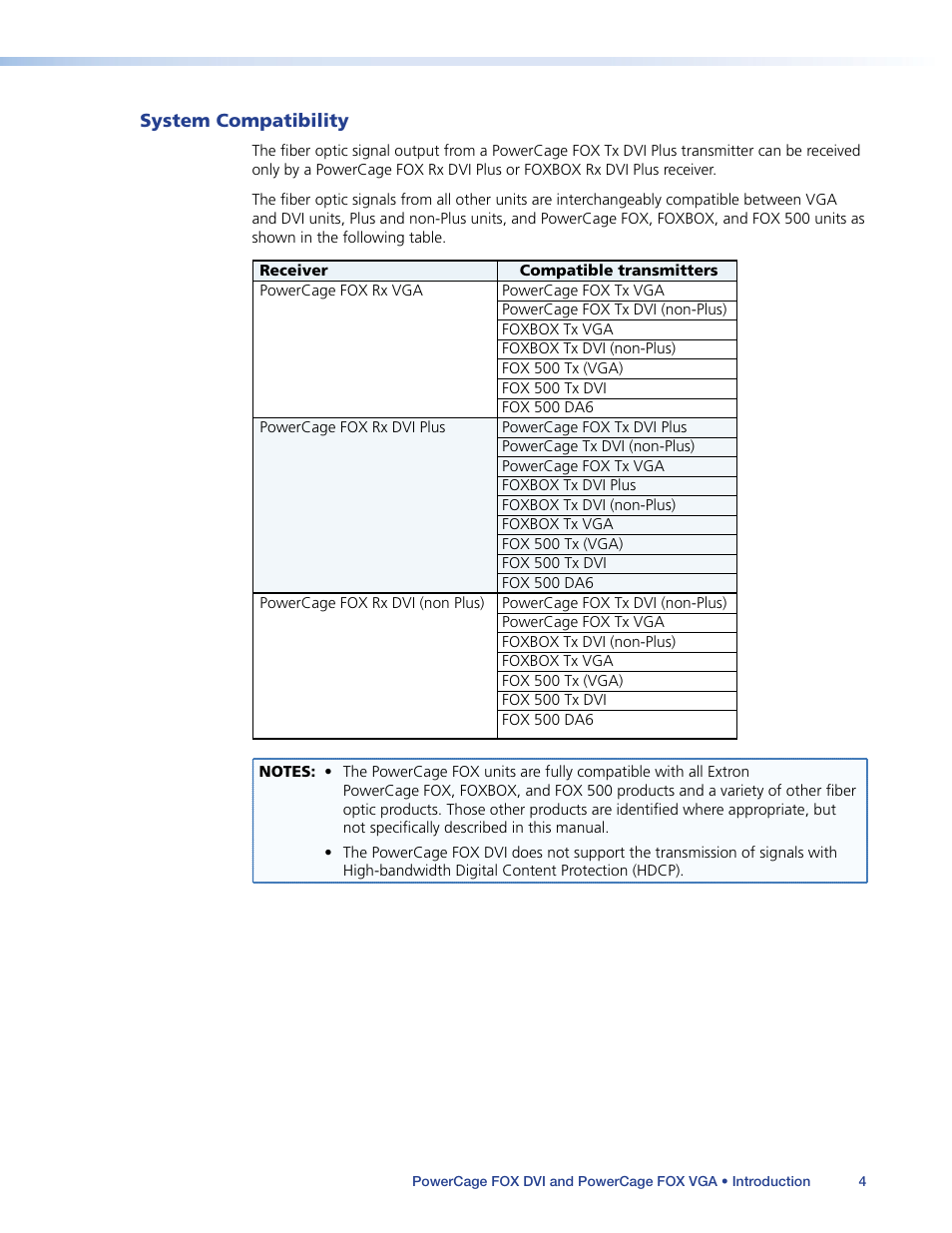 System Compatibility

The fiber optic signal output from a PowerCage FOX Tx DVI Plus transmitter can be received only by a PowerCage FOX Rx DVI Plus or FOXBOX Rx DVI Plus receiver.

The fiber optic signals from all other units are interchangeably compatible between VGA and DVI units, Plus and non-Plus units, and PowerCage FOX, FOXBOX, and FOX 500 units as shown in the following table.

| Receiver | Compatible transmitters |
|---|---|
| PowerCage FOX Rx VGA | PowerCage FOX Tx VGA |
| | PowerCage FOX Tx DVI (non-Plus) |
| | FOXBOX Tx VGA |
| | FOXBOX Tx DVI (non-Plus) |
| | FOX 500 Tx (VGA) |
| | FOX 500 Tx DVI |
| | FOX 500 DA6 |
| PowerCage FOX Rx DVI Plus | PowerCage FOX Tx DVI Plus |
| | PowerCage Tx DVI (non-Plus) |
| | PowerCage FOX Tx VGA |
| | FOXBOX Tx DVI Plus |
| | FOXBOX Tx DVI (non-Plus) |
| | FOXBOX Tx VGA |
| | FOX 500 Tx (VGA) |
| | FOX 500 Tx DVI |
| | FOX 500 DA6 |
| PowerCage FOX Rx DVI (non Plus) | PowerCage FOX Tx DVI (non-Plus) |
| | PowerCage FOX Tx VGA |
| | FOXBOX Tx DVI (non-Plus) |
| | FOXBOX Tx VGA |
| | FOX 500 Tx (VGA) |
| | FOX 500 Tx DVI |
| | FOX 500 DA6 |

NOTES: • The PowerCage FOX units are fully compatible with all Extron PowerCage FOX, FOXBOX, and FOX 500 products and a variety of other fiber optic products. Those other products are identified where appropriate, but not specifically described in this manual.

• The PowerCage FOX DVI does not support the transmission of signals with High-bandwidth Digital Content Protection (HDCP).

PowerCage FOX DVI and PowerCage FOX VGA • Introduction 4